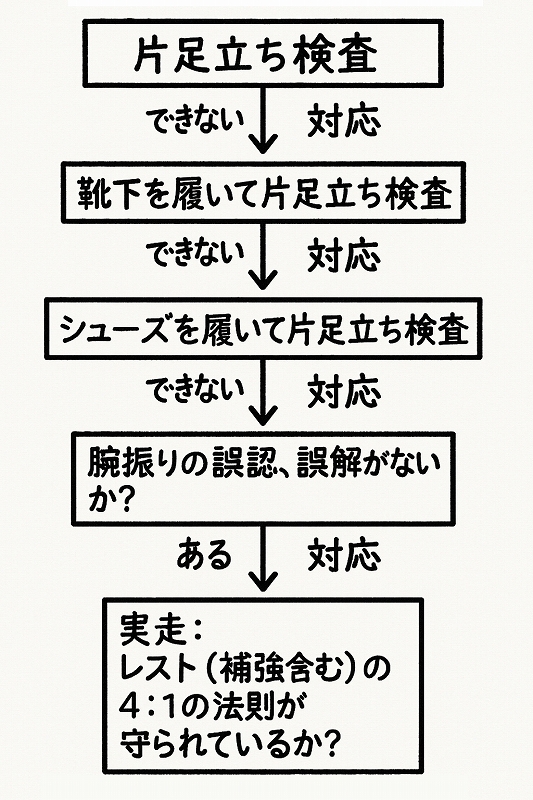 片足立ち検査

できない　対応

靴下を履いて片足立ち検査

できない　対応

シューズを履いて片足立ち検査

できない　対応

腕振りの誤認、誤解がないか?

ある　対応

実走:
レスト(補強含む)の
4:1の法則が
守られているか?